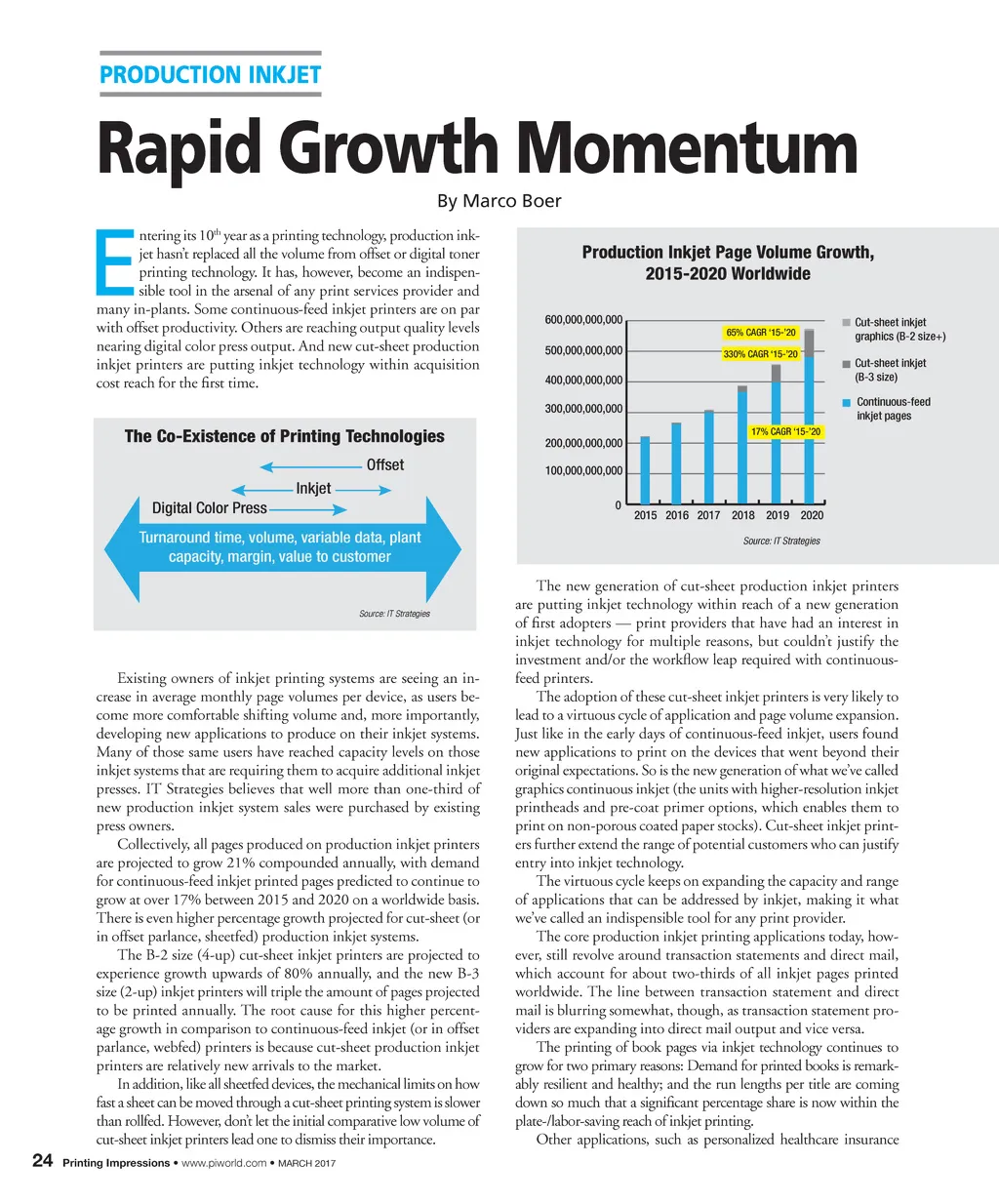 PRODUCTION INKJET

Rapid Growth Momentum

By Marco Boer

Entering its $10^{th}$ year as a printing technology, production inkjet hasn't replaced all the volume from offset or digital toner printing technology. It has, however, become an indispensible tool in the arsenal of any print services provider and many in-plants. Some continuous-feed inkjet printers are on par with offset productivity. Others are reaching output quality levels nearing digital color press output. And new cut-sheet production inkjet printers are putting inkjet technology within acquisition cost reach for the first time.

The Co-Existence of Printing Technologies

Offset

Inkjet

Digital Color Press

Turnaround time, volume, variable data, plant capacity, margin, value to customer

Source: IT Strategies

Existing owners of inkjet printing systems are seeing an increase in average monthly page volumes per device, as users become more comfortable shifting volume and, more importantly, developing new applications to produce on their inkjet systems. Many of those same users have reached capacity levels on those inkjet systems that are requiring them to acquire additional inkjet presses. IT Strategies believes that well more than one-third of new production inkjet system sales were purchased by existing press owners.

Collectively, all pages produced on production inkjet printers are projected to grow 21% compounded annually, with demand for continuous-feed inkjet printed pages predicted to continue to grow at over 17% between 2015 and 2020 on a worldwide basis. There is even higher percentage growth projected for cut-sheet (or in offset parlance, sheetfed) production inkjet systems.

The B-2 size (4-up) cut-sheet inkjet printers are projected to experience growth upwards of 80% annually, and the new B-3 size (2-up) inkjet printers will triple the amount of pages projected to be printed annually. The root cause for this higher percentage growth in comparison to continuous-feed inkjet (or in offset parlance, webfed) printers is because cut-sheet production inkjet printers are relatively new arrivals to the market.

In addition, like all sheetfed devices, the mechanical limits on how fast a sheet can be moved through a cut-sheet printing system is slower than rollfed. However, don't let the initial comparative low volume of cut-sheet inkjet printers lead one to dismiss their importance.

Production Inkjet Page Volume Growth, 2015-2020 Worldwide

600,000,000,000
500,000,000,000
400,000,000,000
300,000,000,000
200,000,000,000
100,000,000,000
0

65% CAGR '15-'20
330% CAGR '15-'20
17% CAGR '15-'20

2015 2016 2017 2018 2019 2020

Cut-sheet inkjet graphics (B-2 size+)
Cut-sheet inkjet (B-3 size)
Continuous-feed inkjet pages

Source: IT Strategies

The new generation of cut-sheet production inkjet printers are putting inkjet technology within reach of a new generation of first adopters — print providers that have had an interest in inkjet technology for multiple reasons, but couldn't justify the investment and/or the workflow leap required with continuous-feed printers.

The adoption of these cut-sheet inkjet printers is very likely to lead to a virtuous cycle of application and page volume expansion. Just like in the early days of continuous-feed inkjet, users found new applications to print on the devices that went beyond their original expectations. So is the new generation of what we've called graphics continuous inkjet (the units with higher-resolution inkjet printheads and pre-coat primer options, which enables them to print on non-porous coated paper stocks). Cut-sheet inkjet printers further extend the range of potential customers who can justify entry into inkjet technology.

The virtuous cycle keeps on expanding the capacity and range of applications that can be addressed by inkjet, making it what we've called an indispensible tool for any print provider.

The core production inkjet printing applications today, however, still revolve around transaction statements and direct mail, which account for about two-thirds of all inkjet pages printed worldwide. The line between transaction statement and direct mail is blurring somewhat, though, as transaction statement providers are expanding into direct mail output and vice versa.

The printing of book pages via inkjet technology continues to grow for two primary reasons: Demand for printed books is remarkably resilient and healthy; and the run lengths per title are coming down so much that a significant percentage share is now within the plate-/labor-saving reach of inkjet printing.

Other applications, such as personalized healthcare insurance

24 Printing Impressions • www.piworld.com • MARCH 2017